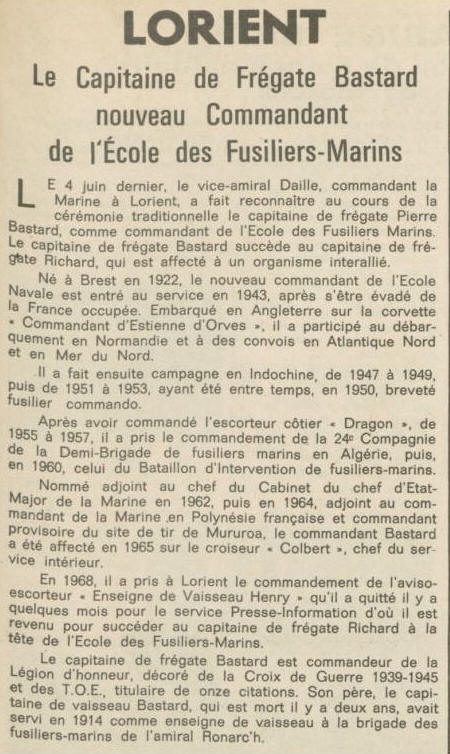 LORIENT

Le Capitaine de Frégate Bastard nouveau Commandant de l'École des Fusiliers-Marins

LE 4 juin dernier, le vice-amiral Daille, commandant la Marine à Lorient, a fait reconnaître au cours de la cérémonie traditionnelle le capitaine de frégate Pierre Bastard, comme commandant de l'Ecole des Fusiliers Marins. Le capitaine de frégate Bastard succède au capitaine de frégate Richard, qui est affecté à un organisme interallié.

Né à Brest en 1922, le nouveau commandant de l'Ecole Navale est entré au service en 1943, après s'être évadé de la France occupée. Embarqué en Angleterre sur la corvette « Commandant d'Estienne d'Orves », il a participé au débarquement en Normandie et à des convois en Atlantique Nord et en Mer du Nord.

Il a fait ensuite campagne en Indochine, de 1947 à 1949, puis de 1951 à 1953, ayant été entre temps, en 1950, breveté fusilier commando.

Après avoir commandé l'escorteur côtier « Dragon », de 1955 à 1957, il a pris le commandement de la 24e Compagnie de la Demi-Brigade de fusiliers marins en Algérie, puis, en 1960, celui du Bataillon d'Intervention de fusiliers-marins.

Nommé adjoint au chef du Cabinet du chef d'Etat-Major de la Marine en 1962, puis en 1964, adjoint au commandant de la Marine en Polynésie française et commandant provisoire du site de tir de Mururoa, le commandant Bastard a été affecté en 1965 sur le croiseur « Colbert », chef du service intérieur.

En 1968, il a pris à Lorient le commandement de l'aviso-escorteur « Enseigne de Vaisseau Henry » qu'il a quitté il y a quelques mois pour le service Presse-Information d'où il est revenu pour succéder au capitaine de frégate Richard à la tête de l'Ecole des Fusiliers-Marins.

Le capitaine de frégate Bastard est commandeur de la Légion d'honneur, décoré de la Croix de Guerre 1939-1945 et des T.O.E., titulaire de onze citations. Son père, le capitaine de vaisseau Bastard, qui est mort il y a deux ans, avait servi en 1914 comme enseigne de vaisseau à la brigade des fusiliers-marins de l'amiral Ronarc'h.